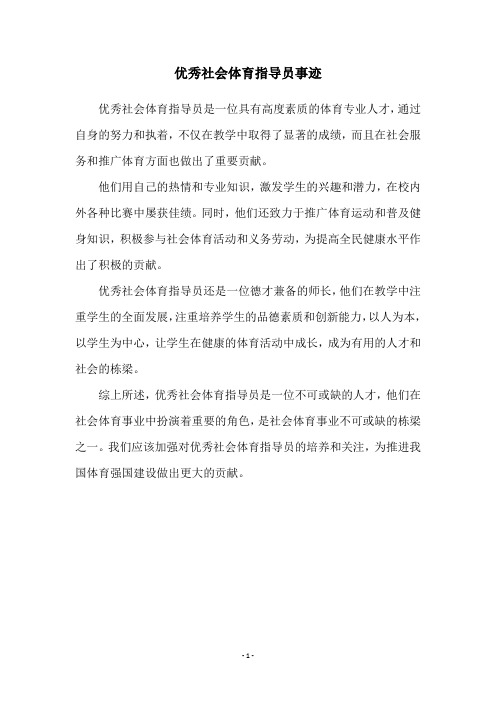 优秀社会体育指导员事迹

优秀社会体育指导员是一位具有高度素质的体育专业人才，通过自身的努力和执着，不仅在教学中取得了显著的成绩，而且在社会服务和推广体育方面也做出了重要贡献。

他们用自己的热情和专业知识，激发学生的兴趣和潜力，在校内外各种比赛中屡获佳绩。同时，他们还致力于推广体育运动和普及健身知识，积极参与社会体育活动和义务劳动，为提高全民健康水平作出了积极的贡献。

优秀社会体育指导员还是一位德才兼备的师长，他们在教学中注重学生的全面发展，注重培养学生的品德素质和创新能力，以人为本，以学生为中心，让学生在健康的体育活动中成长，成为有用的人才和社会的栋梁。

综上所述，优秀社会体育指导员是一位不可或缺的人才，他们在社会体育事业中扮演着重要的角色，是社会体育事业不可或缺的栋梁之一。我们应该加强对优秀社会体育指导员的培养和关注，为推进我国体育强国建设做出更大的贡献。

- 1 -